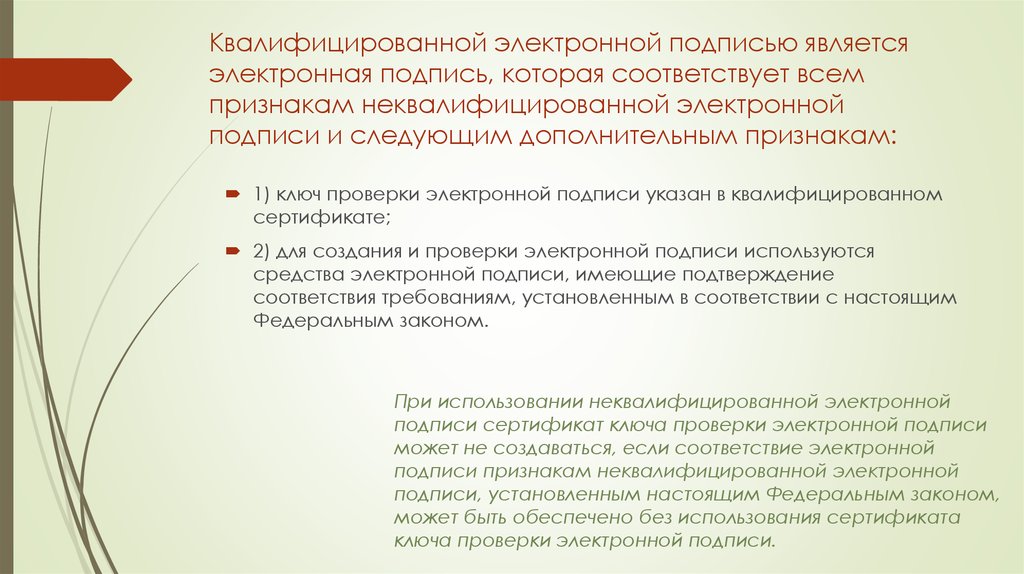 Квалифицированной электронной подписью является электронная подпись, которая соответствует всем признакам неквалифицированной электронной подписи и следующим дополнительным признакам:

1) ключ проверки электронной подписи указан в квалифицированном сертификате;

2) для создания и проверки электронной подписи используются средства электронной подписи, имеющие подтверждение соответствия требованиям, установленным в соответствии с настоящим Федеральным законом.

При использовании неквалифицированной электронной подписи сертификат ключа проверки электронной подписи может не создаваться, если соответствие электронной подписи признакам неквалифицированной электронной подписи, установленным настоящим Федеральным законом, может быть обеспечено без использования сертификата ключа проверки электронной подписи.